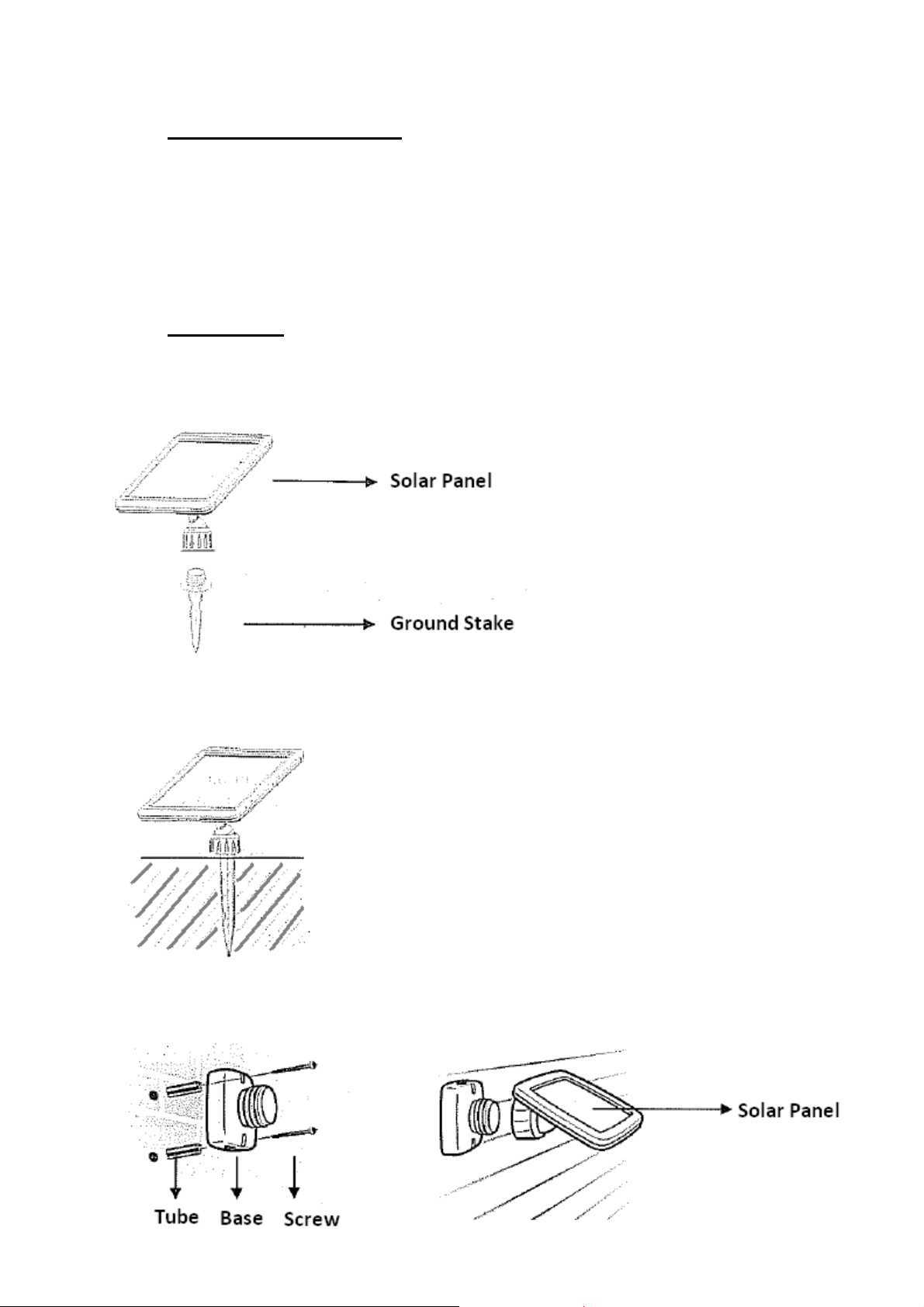 Solar Panel

Ground Stake

Tube Base Screw

Solar Panel